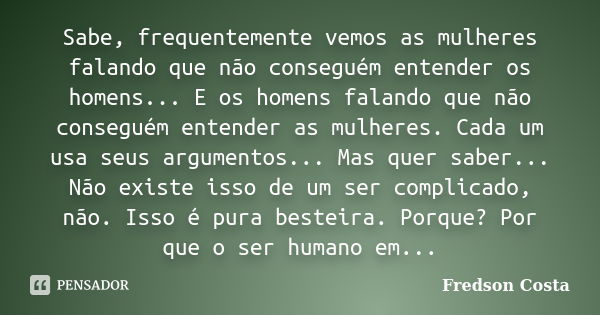 Sabe, frequentemente vemos as mulheres falando que não conseguém entender os homens... E os homens falando que não conseguém entender as mulheres. Cada um usa seus argumentos... Mas quer saber... Não existe isso de um ser complicado, não. Isso é pura besteira. Porque? Por que o ser humano em...

PENSADOR

Fredson Costa